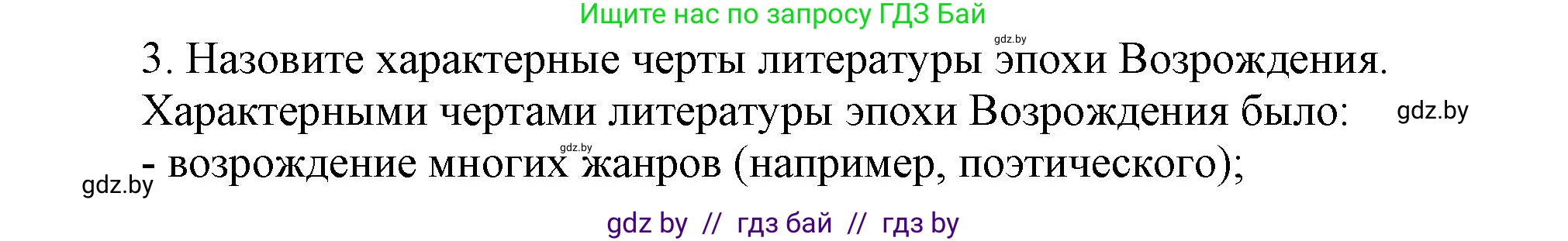 Ищите нас по запросу ГДЗ Бай

gdz.by

3. Назовите характерные черты литературы эпохи Возрождения.

Характерными чертами литературы эпохи Возрождения было:

gdz.by

gdz.by

- возрождение многих жанров (например, поэтического);

gdz.by

gdz by // гдз бай // гдз by